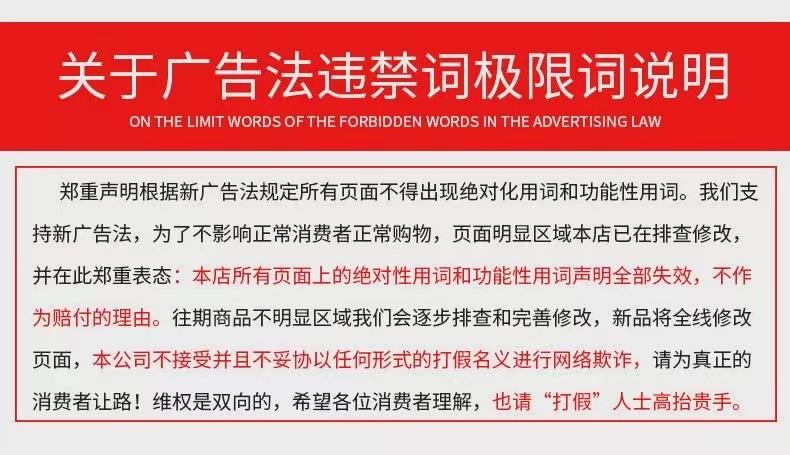 关于广告法违禁词极限词说明

ON THE LIMIT WORDS OF THE FORBIDDEN WORDS IN THE ADVERTISING LAW

郑重声明根据新广告法规定所有页面不得出现绝对化用词和功能性用词。我们支持新广告法，为了不影响正常消费者正常购物，页面明显区域本店已在排查修改，并在此郑重表态：本店所有页面上的绝对性用词和功能性用词声明全部失效，不作为赔付的理由。往期商品不明显区域我们会逐步排查和完善修改，新品将全线修改页面，本公司不接受并且不妥协以任何形式的打假名义进行网络欺诈，请为真正的消费者让路！维权是双向的，希望各位消费者理解，也请“打假”人士高抬贵手。